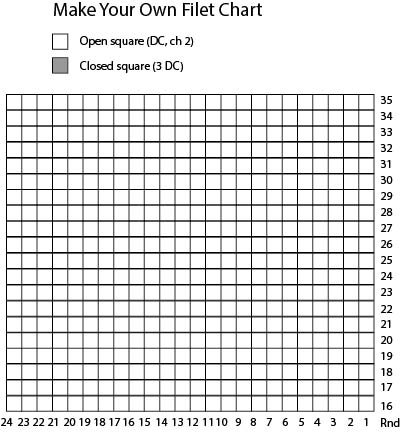 Make Your Own Filet Chart

Open square (DC, ch 2)

Closed square (3 DC)

35
34
33
32
31
30
29
28
27
26
25
24
23
22
21
20
19
18
17
16

24 23 22 21 20 19 18 17 16 15 14 13 12 11 10 9 8 7 6 5 4 3 2 1 Rnd